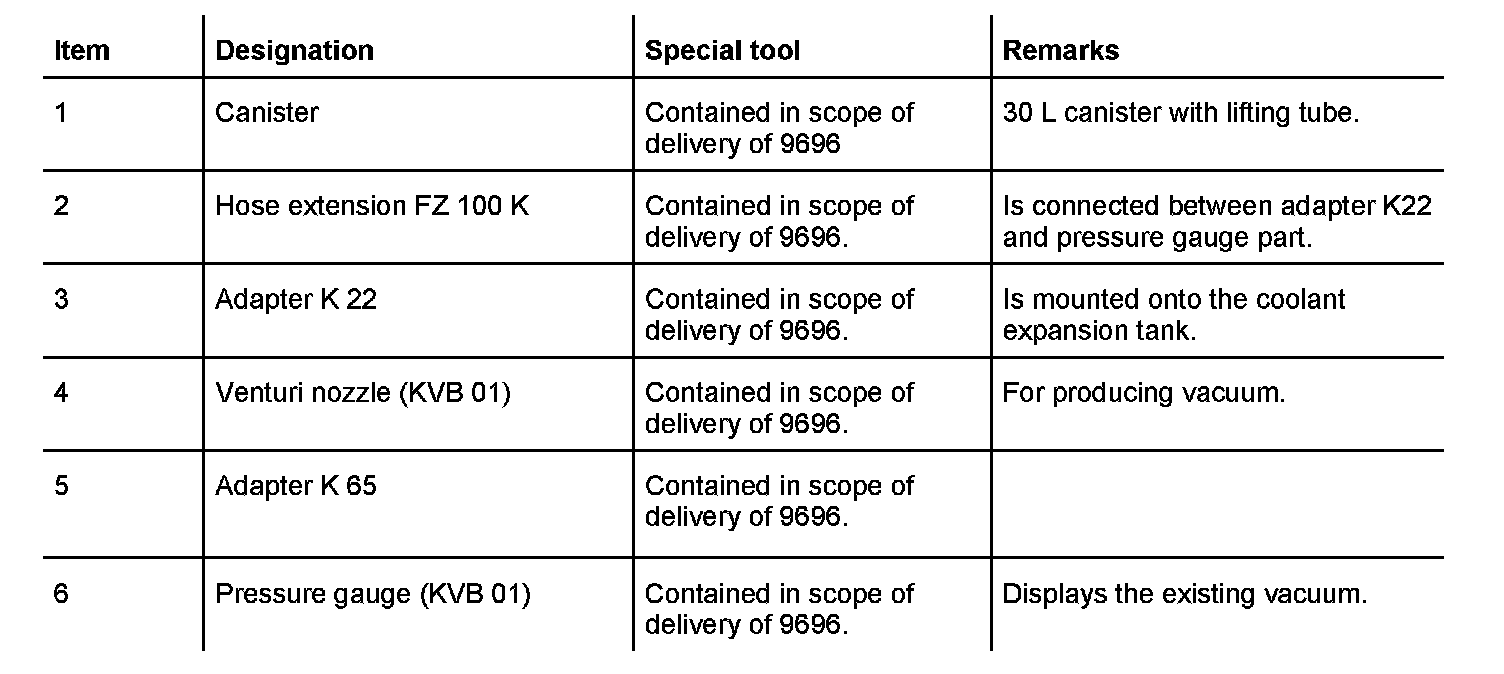 | Item | Designation | Special tool | Remarks |
|---|---|---|---|
| 1 | Canister | Contained in scope of delivery of 9696 | 30 L canister with lifting tube. |
| 2 | Hose extension FZ 100 K | Contained in scope of delivery of 9696. | Is connected between adapter K22 and pressure gauge part. |
| 3 | Adapter K 22 | Contained in scope of delivery of 9696. | Is mounted onto the coolant expansion tank. |
| 4 | Venturi nozzle (KVB 01) | Contained in scope of delivery of 9696. | For producing vacuum. |
| 5 | Adapter K 65 | Contained in scope of delivery of 9696. | |
| 6 | Pressure gauge (KVB 01) | Contained in scope of delivery of 9696. | Displays the existing vacuum. |